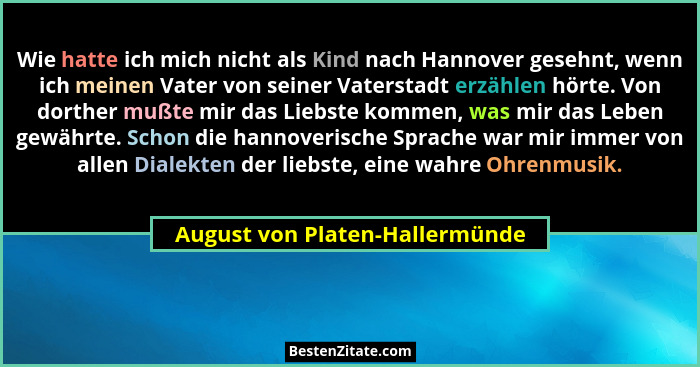 Wie hatte ich mich nicht als Kind nach Hannover gesehnt, wenn ich meinen Vater von seiner Vaterstadt erzählen hörte. Von dorther mußte mir das Liebste kommen, was mir das Leben gewährte. Schon die hannoverische Sprache war mir immer von allen Dialekten der liebste, eine wahre Ohrenmusik.

August von Platen-Hallermünde

BestenZitate.com